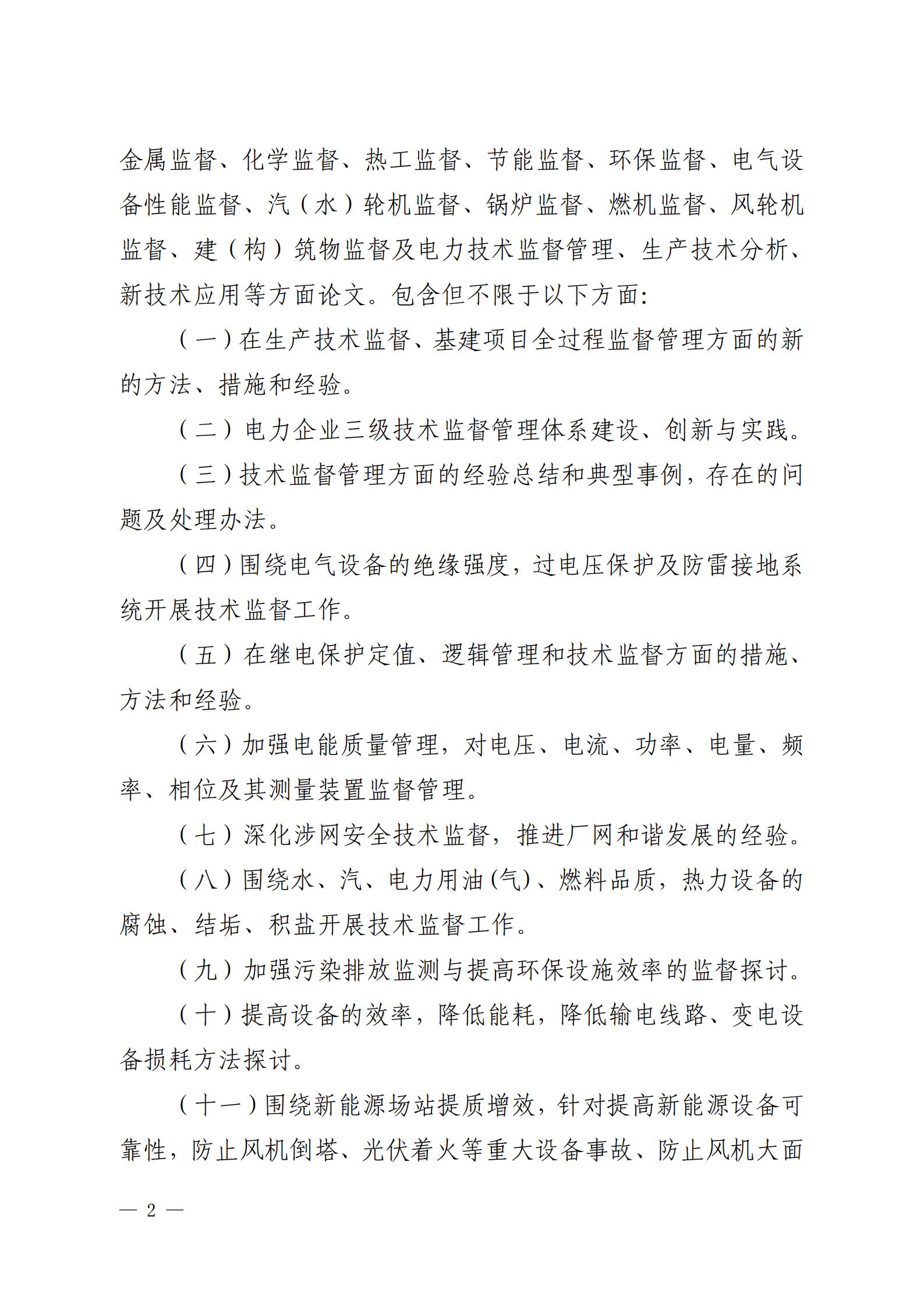 金属监督、化学监督、热工监督、节能监督、环保监督、电气设备性能监督、汽（水）轮机监督、锅炉监督、燃机监督、风轮机监督、建（构）筑物监督及电力技术监督管理、生产技术分析、新技术应用等方面论文。包含但不限于以下方面:

（一）在生产技术监督、基建项目全过程监督管理方面的新的方法、措施和经验。

（二）电力企业三级技术监督管理体系建设、创新与实践。

（三）技术监督管理方面的经验总结和典型事例，存在的问题及处理办法。

（四）围绕电气设备的绝缘强度，过电压保护及防雷接地系统开展技术监督工作。

（五）在继电保护定值、逻辑管理和技术监督方面的措施、方法和经验。

（六）加强电能质量管理，对电压、电流、功率、电量、频率、相位及其测量装置监督管理。

（七）深化涉网安全技术监督，推进厂网和谐发展的经验。

（八）围绕水、汽、电力用油(气)、燃料品质，热力设备的腐蚀、结垢、积盐开展技术监督工作。

（九）加强污染排放监测与提高环保设施效率的监督探讨。

（十）提高设备的效率，降低能耗，降低输电线路、变电设备损耗方法探讨。

（十一）围绕新能源场站提质增效，针对提高新能源设备可靠性，防止风机倒塔、光伏着火等重大设备事故、防止风机大面

— 2 —